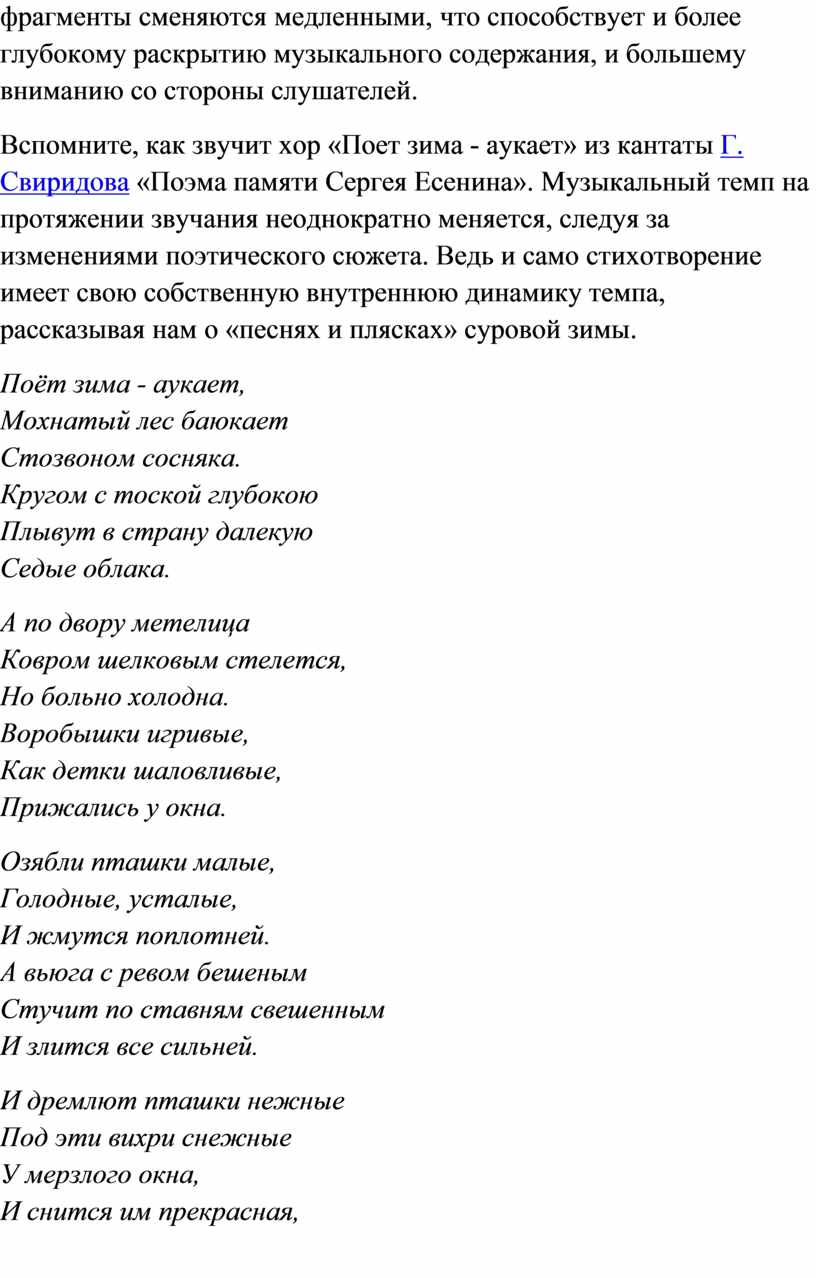 фрагменты сменяются медленными, что способствует и более глубокому раскрытию музыкального содержания, и большему вниманию со стороны слушателей.

Вспомните, как звучит хор «Поет зима - аукает» из кантаты Г. Свиридова «Поэма памяти Сергея Есенина». Музыкальный темп на протяжении звучания неоднократно меняется, следуя за изменениями поэтического сюжета. Ведь и само стихотворение имеет свою собственную внутреннюю динамику темпа, рассказывая нам о «песнях и плясках» суровой зимы.

Поёт зима - аукает,
Мохнатый лес баюкает
Стозвоном сосняка.
Кругом с тоской глубокою
Плывут в страну далекую
Седые облака.

А по двору метелица
Ковром шелковым стелется,
Но больно холодна.
Воробышки игривые,
Как детки шаловливые,
Прижались у окна.

Озябли пташки малые,
Голодные, усталые,
И жмутся поплотней.
А вьюга с ревом бешеным
Стучит по ставням свешенным
И злится все сильней.

И дремлют пташки нежные
Под эти вихри снежные
У мерзлого окна,
И снится им прекрасная,